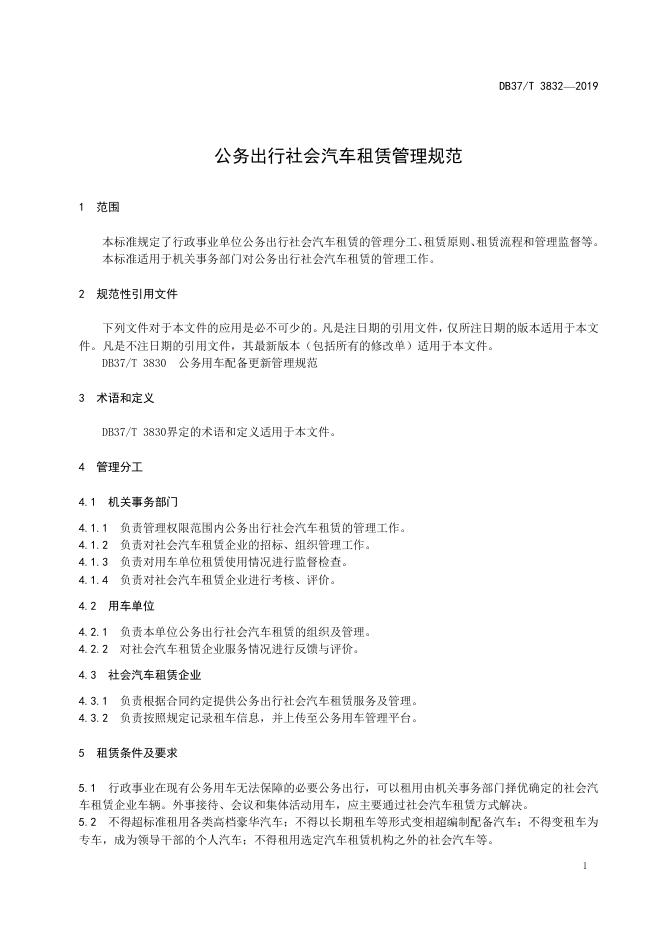 DB37/T 3832—2019

公务出行社会汽车租赁管理规范

1 范围

本标准规定了行政事业单位公务出行社会汽车租赁的管理分工、租赁原则、租赁流程和管理监督等。
本标准适用于机关事务部门对公务出行社会汽车租赁的管理工作。

2 规范性引用文件

下列文件对于本文件的应用是必不可少的。凡是注日期的引用文件，仅所注日期的版本适用于本文件。凡是不注日期的引用文件，其最新版本（包括所有的修改单）适用于本文件。
DB37/T 3830 公务用车配备更新管理规范

3 术语和定义

DB37/T 3830界定的术语和定义适用于本文件。

4 管理分工

4.1 机关事务部门

4.1.1 负责管理权限范围内公务出行社会汽车租赁的管理工作。
4.1.2 负责对社会汽车租赁企业的招标、组织管理工作。
4.1.3 负责对用车单位租赁使用情况进行监督检查。
4.1.4 负责对社会汽车租赁企业进行考核、评价。

4.2 用车单位

4.2.1 负责本单位公务出行社会汽车租赁的组织及管理。
4.2.2 对社会汽车租赁企业服务情况进行反馈与评价。

4.3 社会汽车租赁企业

4.3.1 负责根据合同约定提供公务出行社会汽车租赁服务及管理。
4.3.2 负责按照规定记录租车信息，并上传至公务用车管理平台。

5 租赁条件及要求

5.1 行政事业在现有公务用车无法保障的必要公务出行，可以租用由机关事务部门择优确定的社会汽车租赁企业车辆。外事接待、会议和集体活动用车，应主要通过社会汽车租赁方式解决。
5.2 不得超标准租用各类高档豪华汽车；不得以长期租车等形式变相超编制配备汽车；不得变租车为专车，成为领导干部的个人汽车；不得租用选定汽车租赁机构之外的社会汽车等。

1